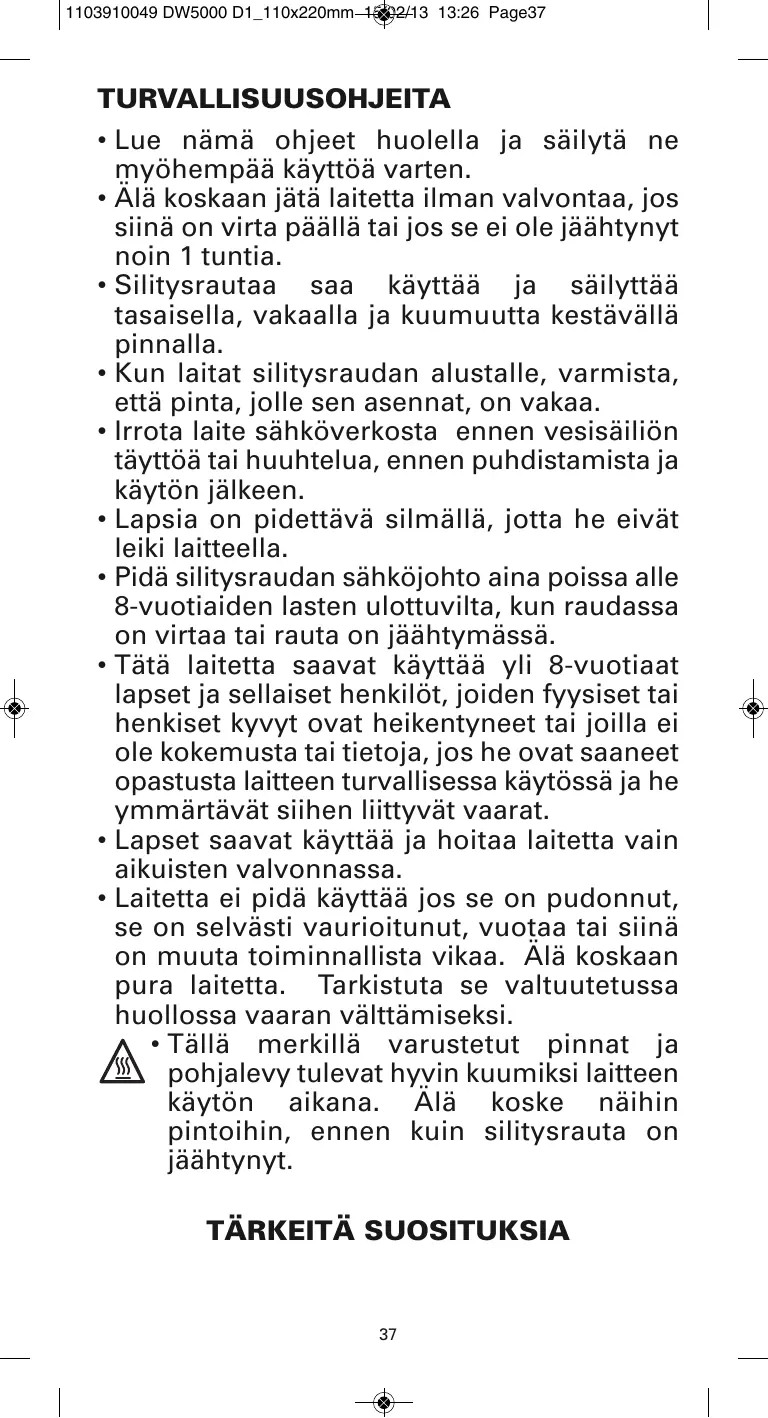 1103910049 DW5000 D1_110x220mm 15/02/13 13:26 Page37

TURVALLISUUSOHJEITA

• Lue nämä ohjeet huolella ja säilytä ne myöhempää käyttöä varten.
• Älä koskaan jätä laitetta ilman valvontaa, jos siinä on virta päällä tai jos se ei ole jäähtynyt noin 1 tuntia.
• Silitysrautaa saa käyttää ja säilyttää tasaisella, vakaalla ja kuumuutta kestävällä pinnalla.
• Kun laitat silitysraudan alustalle, varmista, että pinta, jolle sen asennat, on vakaa.
• Irrota laite sähköverkosta ennen vesisäiliön täyttöä tai huuhtelua, ennen puhdistamista ja käytön jälkeen.
• Lapsia on pidettävä silmällä, jotta he eivät leiki laitteella.
• Pidä silitysraudan sähköjohto aina poissa alle 8-vuotiaiden lasten ulottuvilta, kun raudassa on virtaa tai rauta on jäähtymässä.
• Tätä laitetta saavat käyttää yli 8-vuotiaat lapset ja sellaiset henkilöt, joiden fyysiset tai henkiset kyvyt ovat heikentyneet tai joilla ei ole kokemusta tai tietoja, jos he ovat saaneet opastusta laitteen turvallisessa käytössä ja he ymmärtävät siihen liittyvät vaarat.
• Lapset saavat käyttää ja hoitaa laitetta vain aikuisten valvonnassa.
• Laitetta ei pidä käyttää jos se on pudonnut, se on selvästi vaurioitunut, vuotaa tai siinä on muuta toiminnallista vikaa. Älä koskaan pura laitetta. Tarkistuta se valtuutetussa huollossa vaaran välttämiseksi.
• Tällä merkillä varustetut pinnat ja pohjalevy tulevat hyvin kuumiksi laitteen käytön aikana. Älä koske näihin pintoihin, ennen kuin silitysrauta on jäähtynyt.

TÄRKEITÄ SUOSITUKSIA

37